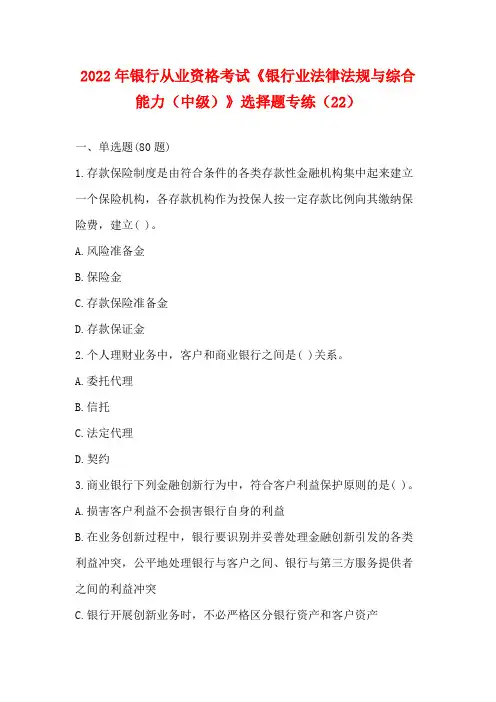 2022年银行从业资格考试《银行业法律法规与综合能力（中级）》选择题专练（22）

一、单选题(80题)

1.存款保险制度是由符合条件的各类存款性金融机构集中起来建立一个保险机构，各存款机构作为投保人按一定存款比例向其缴纳保险费，建立( )。

A.风险准备金

B.保险金

C.存款保险准备金

D.存款保证金

2.个人理财业务中，客户和商业银行之间是( )关系。

A.委托代理

B.信托

C.法定代理

D.契约

3.商业银行下列金融创新行为中，符合客户利益保护原则的是( )。

A.损害客户利益不会损害银行自身的利益

B.在业务创新过程中，银行要识别并妥善处理金融创新引发的各类利益冲突，公平地处理银行与客户之间、银行与第三方服务提供者之间的利益冲突

C.银行开展创新业务时，不必严格区分银行资产和客户资产